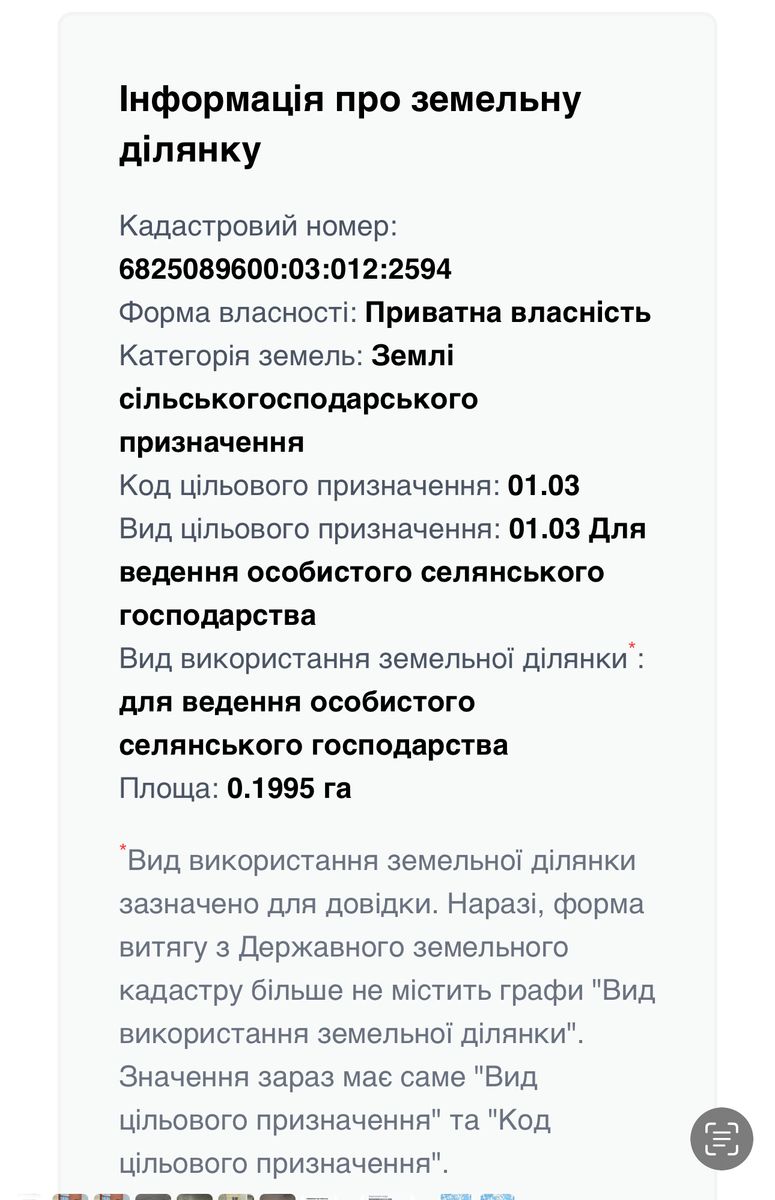 Інформація про земельну ділянку

Кадастровий номер: 6825089600:03:012:2594
Форма власності: Приватна власність
Категорія земель: Землі сільськогосподарського призначення
Код цільового призначення: 01.03
Вид цільового призначення: 01.03 Для ведення особистого селянського господарства
Вид використання земельної ділянки*: для ведення особистого селянського господарства
Площа: 0.1995 га

*Вид використання земельної ділянки зазначено для довідки. Наразі, форма витягу з Державного земельного кадастру більше не містить графи "Вид використання земельної ділянки". Значення зараз має саме "Вид цільового призначення" та "Код цільового призначення".